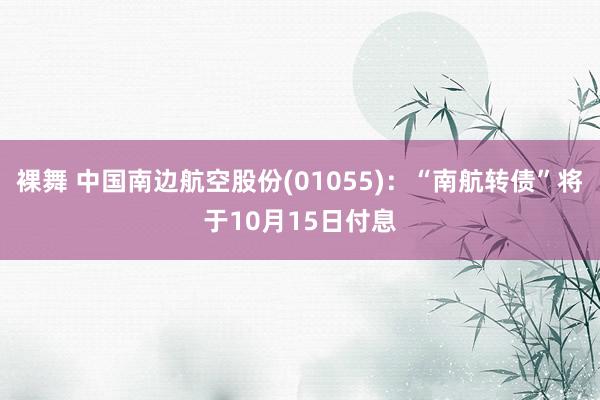 裸舞 中国南边航空股份(01055)：“南航转债”将于10月15日付息